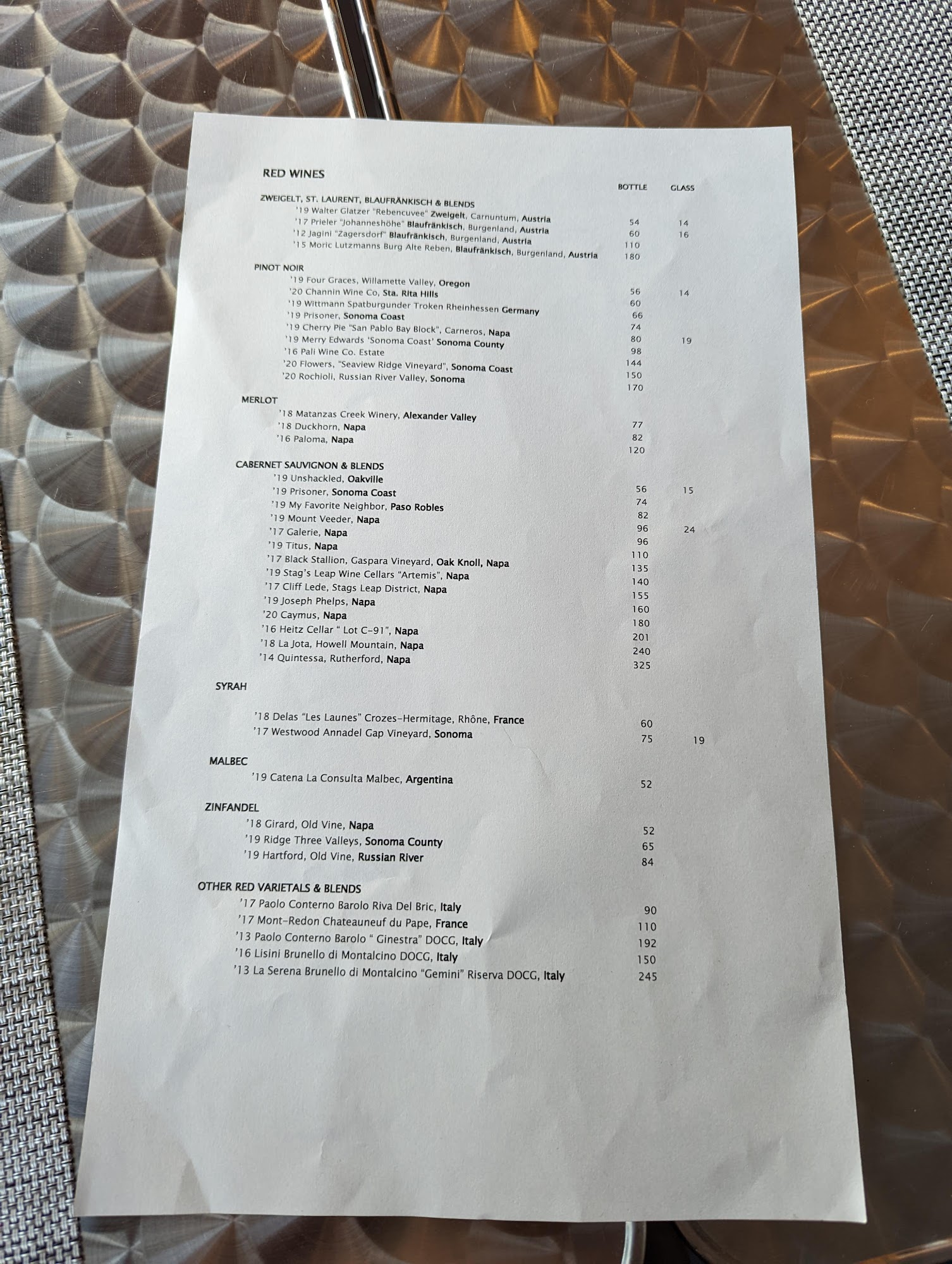 RED WINES

BOTTLE GLASS

ZWEIGELT, ST. LAURENT, BLAUFRÄNKISCH & BLENDS
'19 Walter Glatzer "Rebencuvee" Zweigelt, Carnuntum, Austria 54 14
'17 Prieler "Johanneshöhe" Blaufränkisch, Burgenland, Austria 60 16
'12 Jagini "Zagersdorf" Blaufränkisch, Burgenland, Austria 110
'15 Moric Lutzmanns Burg Alte Reben, Blaufränkisch, Burgenland, Austria 180

PINOT NOIR
'19 Four Graces, Willamette Valley, Oregon 56 14
'20 Channin Wine Co, Sta. Rita Hills 60
'19 Wittmann Spatburgunder Troken Rheinhessen Germany 66
'19 Prisoner, Sonoma Coast 74
'19 Cherry Pie "San Pablo Bay Block", Carneros, Napa 80 19
'19 Merry Edwards 'Sonoma Coast' Sonoma County 98
'16 Pali Wine Co. Estate 144
'20 Flowers, "Seaview Ridge Vineyard", Sonoma Coast 150
'20 Rochioli, Russian River Valley, Sonoma 170

MERLOT
'18 Matanzas Creek Winery, Alexander Valley 77
'18 Duckhorn, Napa 82
'16 Paloma, Napa 120

CABERNET SAUVIGNON & BLENDS
'19 Unshackled, Oakville 56 15
'19 Prisoner, Sonoma Coast 74
'19 My Favorite Neighbor, Paso Robles 82
'19 Mount Veeder, Napa 96 24
'17 Galerie, Napa 96
'19 Titus, Napa 110
'17 Black Stallion, Gaspara Vineyard, Oak Knoll, Napa 135
'19 Stag's Leap Wine Cellars "Artemis", Napa 140
'17 Cliff Lede, Stags Leap District, Napa 155
'19 Joseph Phelps, Napa 160
'20 Caymus, Napa 180
'16 Heitz Cellar " Lot C-91", Napa 201
'18 La Jota, Howell Mountain, Napa 240
'14 Quintessa, Rutherford, Napa 325

SYRAH

'18 Delas "Les Launes" Crozes-Hermitage, Rhône, France 60
'17 Westwood Annadel Gap Vineyard, Sonoma 75 19

MALBEC
'19 Catena La Consulta Malbec, Argentina 52

ZINFANDEL
'18 Girard, Old Vine, Napa 52
'19 Ridge Three Valleys, Sonoma County 65
'19 Hartford, Old Vine, Russian River 84

OTHER RED VARIETALS & BLENDS
'17 Paolo Conterno Barolo Riva Del Bric, Italy 90
'17 Mont-Redon Chateauneuf du Pape, France 110
'13 Paolo Conterno Barolo " Ginestra" DOCG, Italy 192
'16 Lisini Brunello di Montalcino DOCG, Italy 150
'13 La Serena Brunello di Montalcino "Gemini" Riserva DOCG, Italy 245